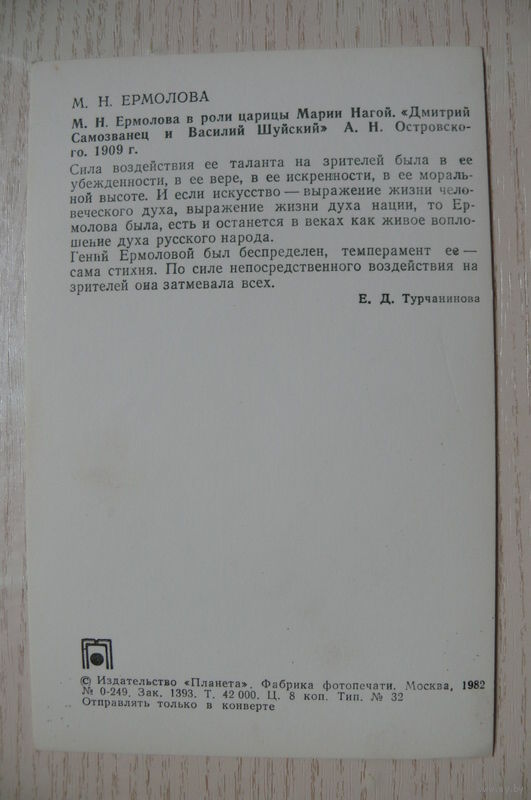 М. Н. ЕРМОЛОВА

М. Н. Ермолова в роли царицы Марии Нагой. «Дмитрий Самозванец и Василий Шуйский» А. Н. Островского. 1909 г.

Сила воздействия ее таланта на зрителей была в ее убежденности, в ее вере, в ее искренности, в ее моральной высоте. И если искусство — выражение жизни человеческого духа, выражение жизни духа нации, то Ермолова была, есть и останется в веках как живое воплощение духа русского народа.

Гений Ермоловой был беспределен, темперамент ее — сама стихия. По силе непосредственного воздействия на зрителей она затмевала всех.

Е. Д. Турчанинова

© Издательство «Планета». Фабрика фотопечати. Москва, 1982
№ 0-249. Зак. 1393. Т. 42 000. Ц. 8 коп. Тип. № 32
Отправлять только в конверте